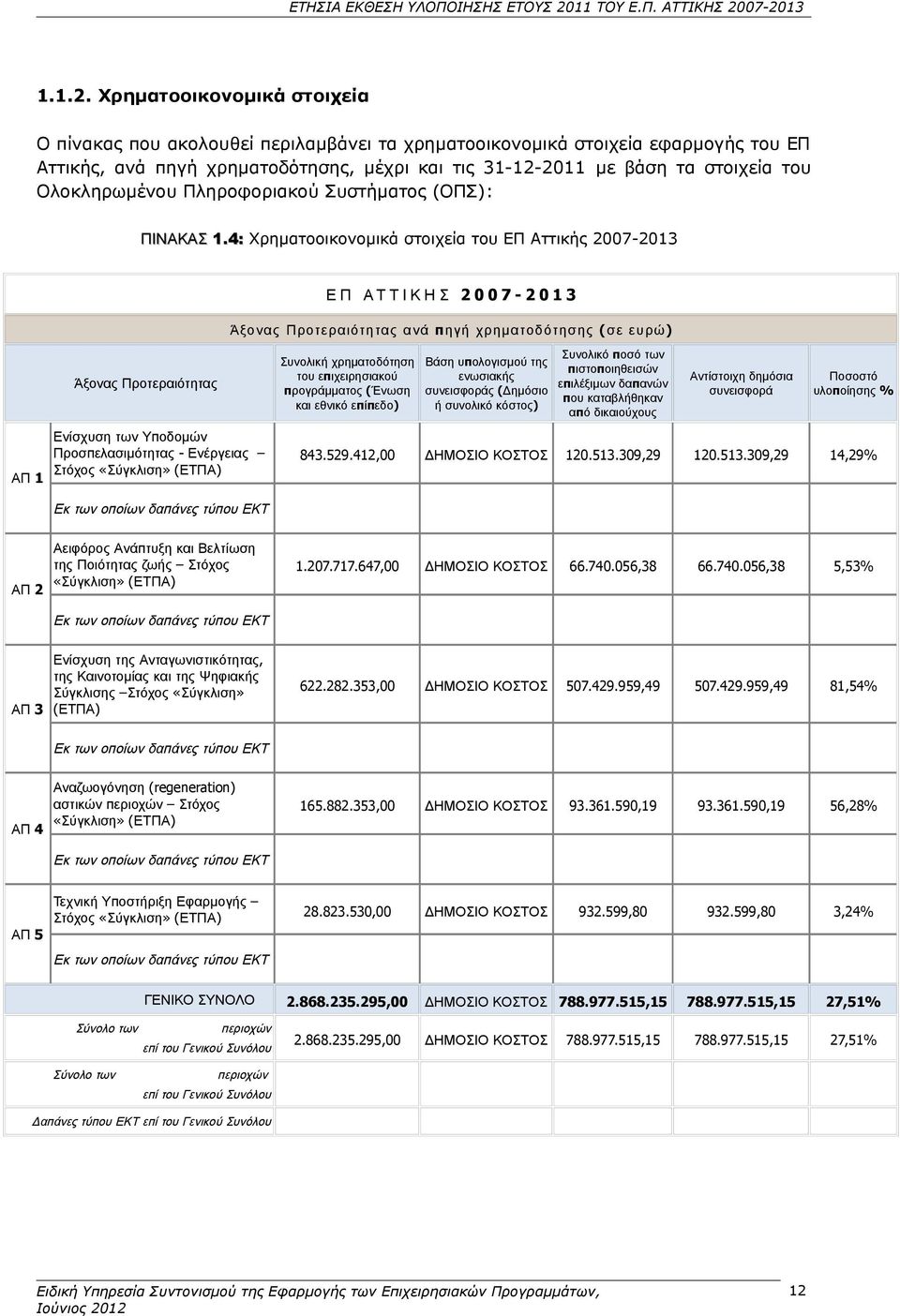 ΕΤΗΣΙΑ ΕΚΘΕΣΗ ΥΛΟΠΟΙΗΣΗΣ ΕΤΟΥΣ 2011 ΤΟΥ Ε.Π. ΑΤΤΙΚΗΣ 2007-2013

1.1.2. Χρηματοοικονομικά στοιχεία

Ο πίνακας που ακολουθεί περιλαμβάνει τα χρηματοοικονομικά στοιχεία εφαρμογής του ΕΠ Αττικής, ανά πηγή χρηματοδότησης, μέχρι και τις 31-12-2011 με βάση τα στοιχεία του Ολοκληρωμένου Πληροφοριακού Συστήματος (ΟΠΣ):

ΠΙΝΑΚΑΣ 1.4: Χρηματοοικονομικά στοιχεία του ΕΠ Αττικής 2007-2013

ΕΠ ΑΤΤΙΚΗΣ 2007-2013

Άξονας Προτεραιότητας ανά πηγή χρηματοδότησης (σε ευρώ)

| | Άξονας Προτεραιότητας | Συνολική χρηματοδότηση του επιχειρησιακού προγράμματος (Ένωση και εθνικό επίπεδο) | Βάση υπολογισμού της ενωσιακής συνεισφοράς (Δημόσιο ή συνολικό κόστος) | Συνολικό ποσό των πιστοποιηθεισών επιλέξιμων δαπανών που καταβλήθηκαν από δικαιούχους | Αντίστοιχη δημόσια συνεισφορά | Ποσοστό υλοποίησης % |
|---|---|---|---|---|---|---|
| ΑΠ 1 | Ενίσχυση των Υποδομών Προσπελασιμότητας - Ενέργειας – Στόχος «Σύγκλιση» (ΕΤΠΑ) | 843.529.412,00 | ΔΗΜΟΣΙΟ ΚΟΣΤΟΣ | 120.513.309,29 | 120.513.309,29 | 14,29% |
| | Εκ των οποίων δαπάνες τύπου ΕΚΤ | | | | | |
| ΑΠ 2 | Αειφόρος Ανάπτυξη και Βελτίωση της Ποιότητας ζωής – Στόχος «Σύγκλιση» (ΕΤΠΑ) | 1.207.717.647,00 | ΔΗΜΟΣΙΟ ΚΟΣΤΟΣ | 66.740.056,38 | 66.740.056,38 | 5,53% |
| | Εκ των οποίων δαπάνες τύπου ΕΚΤ | | | | | |
| ΑΠ 3 | Ενίσχυση της Ανταγωνιστικότητας, της Καινοτομίας και της Ψηφιακής Σύγκλισης –Στόχος «Σύγκλιση» (ΕΤΠΑ) | 622.282.353,00 | ΔΗΜΟΣΙΟ ΚΟΣΤΟΣ | 507.429.959,49 | 507.429.959,49 | 81,54% |
| | Εκ των οποίων δαπάνες τύπου ΕΚΤ | | | | | |
| ΑΠ 4 | Αναζωογόνηση (regeneration) αστικών περιοχών – Στόχος «Σύγκλιση» (ΕΤΠΑ) | 165.882.353,00 | ΔΗΜΟΣΙΟ ΚΟΣΤΟΣ | 93.361.590,19 | 93.361.590,19 | 56,28% |
| | Εκ των οποίων δαπάνες τύπου ΕΚΤ | | | | | |
| ΑΠ 5 | Τεχνική Υποστήριξη Εφαρμογής – Στόχος «Σύγκλιση» (ΕΤΠΑ) | 28.823.530,00 | ΔΗΜΟΣΙΟ ΚΟΣΤΟΣ | 932.599,80 | 932.599,80 | 3,24% |
| | Εκ των οποίων δαπάνες τύπου ΕΚΤ | | | | | |
| | ΓΕΝΙΚΟ ΣΥΝΟΛΟ | 2.868.235.295,00 | ΔΗΜΟΣΙΟ ΚΟΣΤΟΣ | 788.977.515,15 | 788.977.515,15 | 27,51% |
| | Σύνολο των περιοχών επί του Γενικού Συνόλου | 2.868.235.295,00 | ΔΗΜΟΣΙΟ ΚΟΣΤΟΣ | 788.977.515,15 | 788.977.515,15 | 27,51% |
| | Σύνολο των περιοχών επί του Γενικού Συνόλου | | | | | |
| | Δαπάνες τύπου ΕΚΤ επί του Γενικού Συνόλου | | | | | |

Ειδική Υπηρεσία Συντονισμού της Εφαρμογής των Επιχειρησιακών Προγραμμάτων, Ιούνιος 2012

12